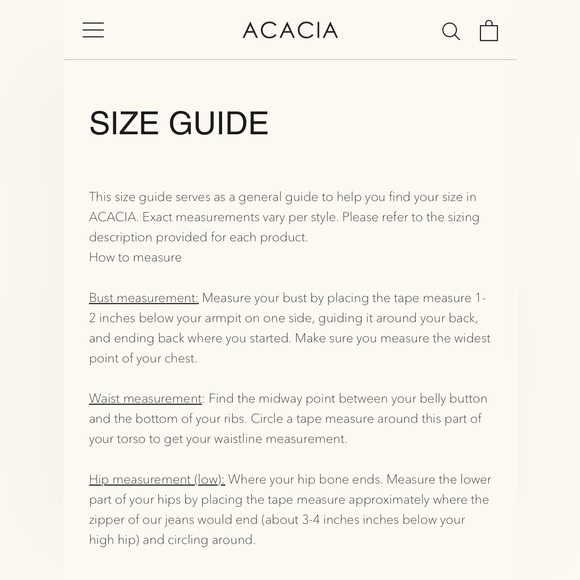 ACACIA

SIZE GUIDE

This size guide serves as a general guide to help you find your size in ACACIA. Exact measurements vary per style. Please refer to the sizing description provided for each product.
How to measure

Bust measurement: Measure your bust by placing the tape measure 1-2 inches below your armpit on one side, guiding it around your back, and ending back where you started. Make sure you measure the widest point of your chest.

Waist measurement: Find the midway point between your belly button and the bottom of your ribs. Circle a tape measure around this part of your torso to get your waistline measurement.

Hip measurement (low): Where your hip bone ends. Measure the lower part of your hips by placing the tape measure approximately where the zipper of our jeans would end (about 3-4 inches inches below your high hip) and circling around.